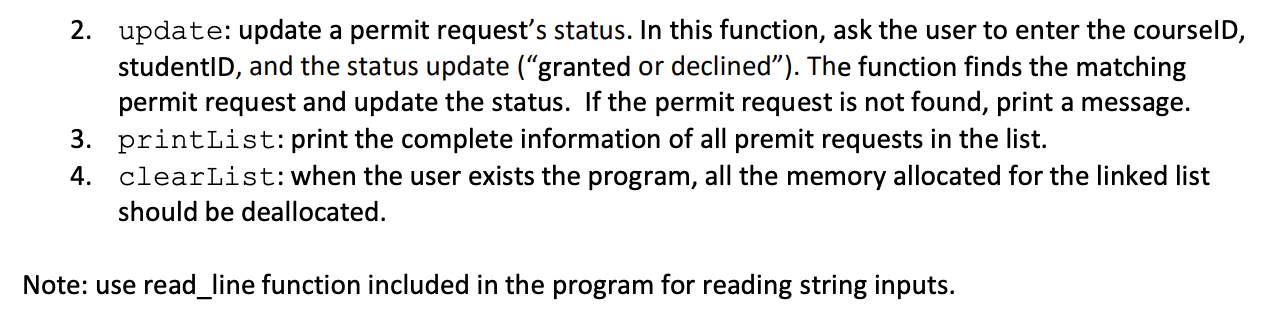 2. update: update a permit request's status. In this function, ask the user to enter the courseID, studentID, and the status update ("granted or declined"). The function finds the matching permit request and update the status. If the permit request is not found, print a message.
3. printList: print the complete information of all premit requests in the list.
4. clearList: when the user exists the program, all the memory allocated for the linked list should be deallocated.

Note: use read_line function included in the program for reading string inputs.